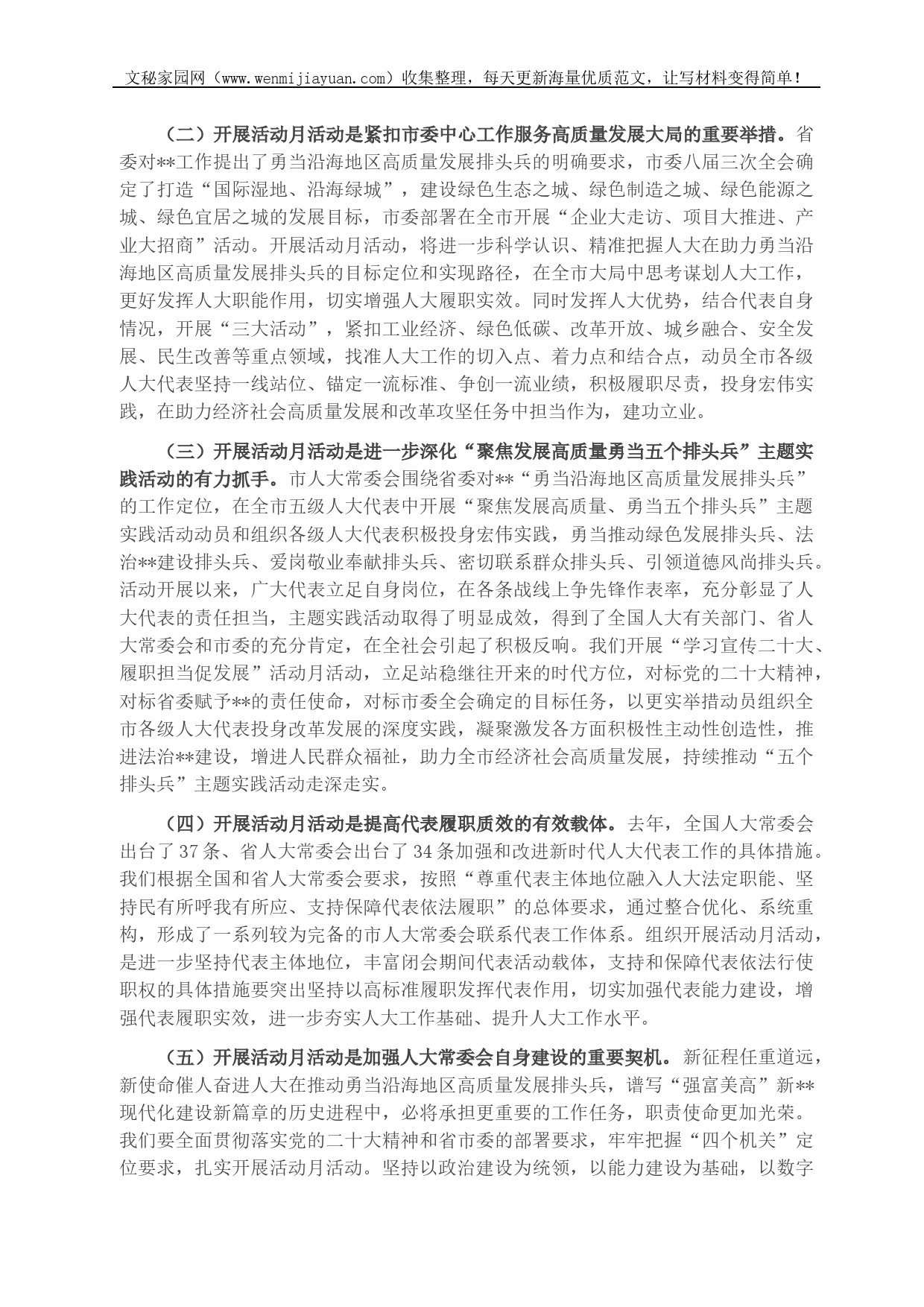 文秘家园网（www.wenmijiayuan.com）收集整理，每天更新海量优质范文，让写材料变得简单！

（二）开展活动月活动是紧扣市委中心工作服务高质量发展大局的重要举措。省委对**工作提出了勇当沿海地区高质量发展排头兵的明确要求，市委八届三次全会确定了打造“国际湿地、沿海绿城”，建设绿色生态之城、绿色制造之城、绿色能源之城、绿色宜居之城的发展目标，市委部署在全市开展“企业大走访、项目大推进、产业大招商”活动。开展活动月活动，将进一步科学认识、精准把握人大在助力勇当沿海地区高质量发展排头兵的目标定位和实现路径，在全市大局中思考谋划人大工作，更好发挥人大职能作用，切实增强人大履职实效。同时发挥人大优势，结合代表自身情况，开展“三大活动”，紧扣工业经济、绿色低碳、改革开放、城乡融合、安全发展、民生改善等重点领域，找准人大工作的切入点、着力点和结合点，动员全市各级人大代表坚持一线站位、锚定一流标准、争创一流业绩，积极履职尽责，投身宏伟实践，在助力经济社会高质量发展和改革攻坚任务中担当作为，建功立业。

（三）开展活动月活动是进一步深化“聚焦发展高质量勇当五个排头兵”主题实践活动的有力抓手。市人大常委会围绕省委对**“勇当沿海地区高质量发展排头兵”的工作定位，在全市五级人大代表中开展“聚焦发展高质量、勇当五个排头兵”主题实践活动动员和组织各级人大代表积极投身宏伟实践，勇当推动绿色发展排头兵、法治**建设排头兵、爱岗敬业奉献排头兵、密切联系群众排头兵、引领道德风尚排头兵。活动开展以来，广大代表立足自身岗位，在各条战线上争先锋作表率，充分彰显了人大代表的责任担当，主题实践活动取得了明显成效，得到了全国人大有关部门、省人大常委会和市委的充分肯定，在全社会引起了积极反响。我们开展“学习宣传二十大、履职担当促发展”活动月活动，立足站稳继往开来的时代方位，对标党的二十大精神，对标省委赋予**的责任使命，对标市委全会确定的目标任务，以更实举措动员组织全市各级人大代表投身改革发展的深度实践，凝聚激发各方面积极性主动性创造性，推进法治**建设，增进人民群众福祉，助力全市经济社会高质量发展，持续推动“五个排头兵”主题实践活动走深走实。

（四）开展活动月活动是提高代表履职质效的有效载体。去年，全国人大常委会出台了37条、省人大常委会出台了34条加强和改进新时代人大代表工作的具体措施。我们根据全国和省人大常委会要求，按照“尊重代表主体地位融入人大法定职能、坚持民有所呼我有所应、支持保障代表依法履职”的总体要求，通过整合优化、系统重构，形成了一系列较为完备的市人大常委会联系代表工作体系。组织开展活动月活动，是进一步坚持代表主体地位，丰富闭会期间代表活动载体，支持和保障代表依法行使职权的具体措施要突出坚持以高标准履职发挥代表作用，切实加强代表能力建设，增强代表履职实效，进一步夯实人大工作基础、提升人大工作水平。

（五）开展活动月活动是加强人大常委会自身建设的重要契机。新征程任重道远，新使命催人奋进人大在推动勇当沿海地区高质量发展排头兵，谱写“强富美高”新**现代化建设新篇章的历史进程中，必将承担更重要的工作任务，职责使命更加光荣。我们要全面贯彻落实党的二十大精神和省市委的部署要求，牢牢把握“四个机关”定位要求，扎实开展活动月活动。坚持以政治建设为统领，以能力建设为基础，以数字